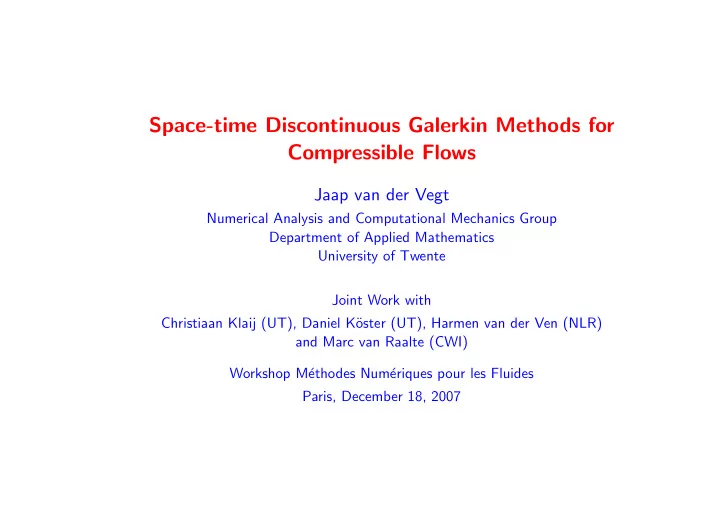 Space-time Discontinuous Galerkin Methods for Compressible Flows

Jaap van der Vegt

Numerical Analysis and Computational Mechanics Group
Department of Applied Mathematics
University of Twente

Joint Work with
Christiaan Klaij (UT), Daniel Köster (UT), Harmen van der Ven (NLR) and Marc van Raalte (CWI)

Workshop Méthodes Numériques pour les Fluides

Paris, December 18, 2007